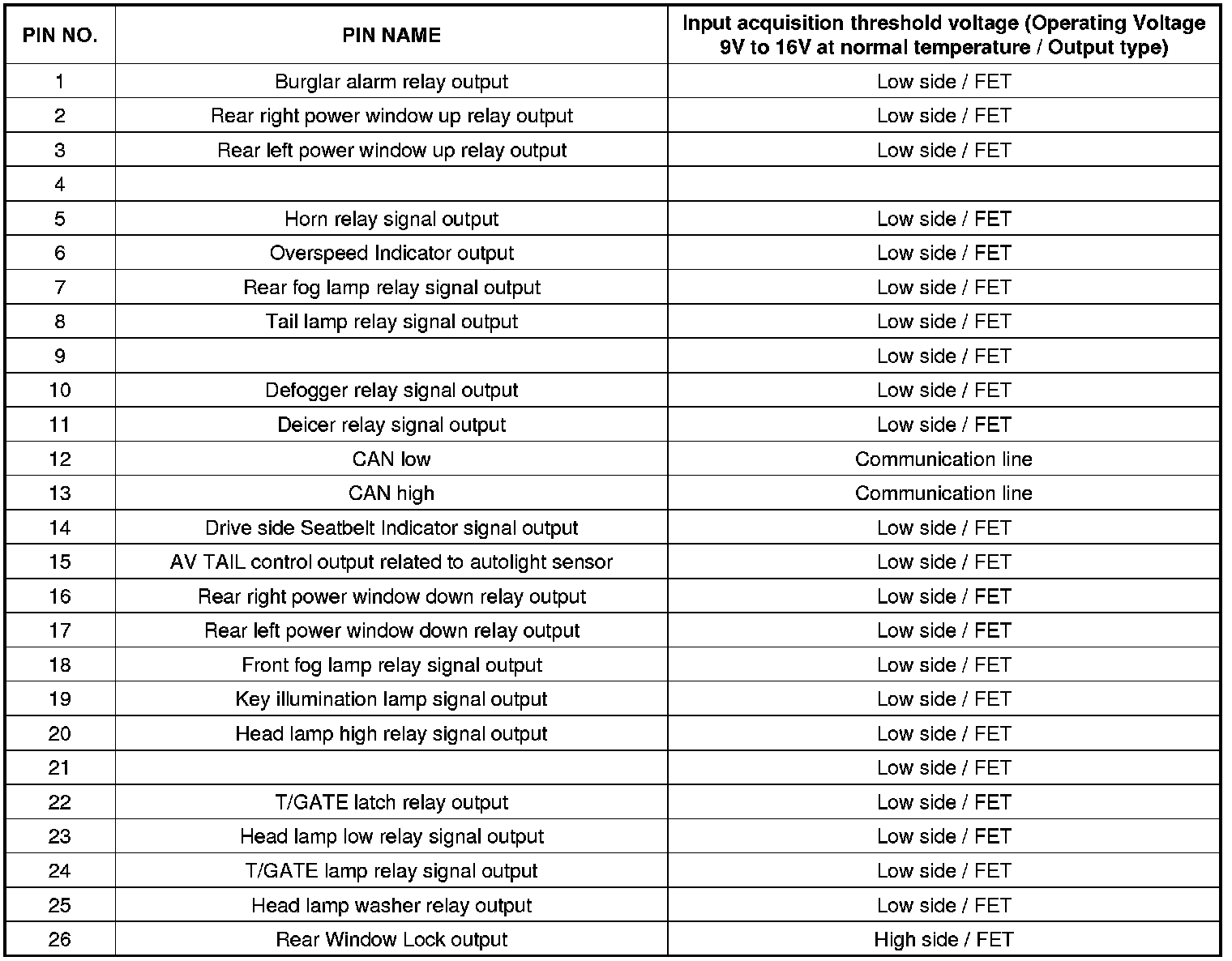 | PIN NO. | PIN NAME | Input acquisition threshold voltage (Operating Voltage 9V to 16V at normal temperature / Output type) |
|---|---|---|
| 1 | Burglar alarm relay output | Low side / FET |
| 2 | Rear right power window up relay output | Low side / FET |
| 3 | Rear left power window up relay output | Low side / FET |
| 4 | | |
| 5 | Horn relay signal output | Low side / FET |
| 6 | Overspeed Indicator output | Low side / FET |
| 7 | Rear fog lamp relay signal output | Low side / FET |
| 8 | Tail lamp relay signal output | Low side / FET |
| 9 | | Low side / FET |
| 10 | Defogger relay signal output | Low side / FET |
| 11 | Deicer relay signal output | Low side / FET |
| 12 | CAN low | Communication line |
| 13 | CAN high | Communication line |
| 14 | Drive side Seatbelt Indicator signal output | Low side / FET |
| 15 | AV TAIL control output related to autolight sensor | Low side / FET |
| 16 | Rear right power window down relay output | Low side / FET |
| 17 | Rear left power window down relay output | Low side / FET |
| 18 | Front fog lamp relay signal output | Low side / FET |
| 19 | Key illumination lamp signal output | Low side / FET |
| 20 | Head lamp high relay signal output | Low side / FET |
| 21 | | Low side / FET |
| 22 | T/GATE latch relay output | Low side / FET |
| 23 | Head lamp low relay signal output | Low side / FET |
| 24 | T/GATE lamp relay signal output | Low side / FET |
| 25 | Head lamp washer relay output | Low side / FET |
| 26 | Rear Window Lock output | High side / FET |